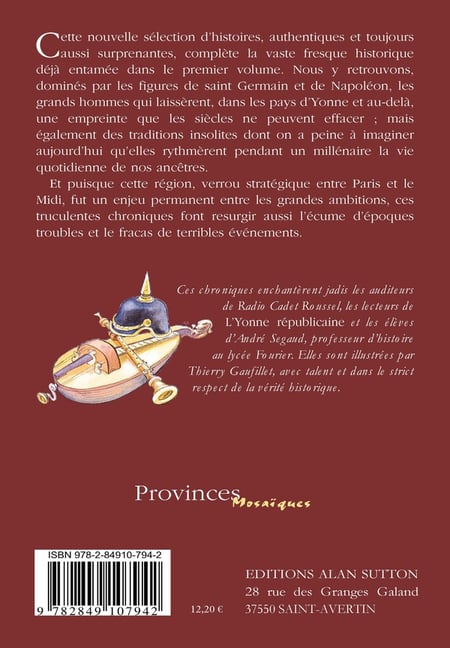 Cette nouvelle sélection d'histoires, authentiques et toujours aussi surprenantes, complète la vaste fresque historique déjà entamée dans le premier volume. Nous y retrouvons, dominés par les figures de saint Germain et de Napoléon, les grands hommes qui laissèrent, dans les pays d'Yonne et au-delà, une empreinte que les siècles ne peuvent effacer ; mais également des traditions insolites dont on a peine à imaginer aujourd'hui qu'elles rythmèrent pendant un millénaire la vie quotidienne de nos ancêtres.

Et puisque cette région, verrou stratégique entre Paris et le Midi, fut un enjeu permanent entre les grandes ambitions, ces truculentes chroniques font resurgir aussi l'écume d'époques troubles et le fracas de terribles événements.

Ces chroniques enchantèrent jadis les auditeurs de Radio Cadet Roussel, les lecteurs de L'Yonne républicaine et les élèves d'André Segaud, professeur d'histoire au lycée Fourier. Elles sont illustrées par Thierry Gaufillet, avec talent et dans le strict respect de la vérité historique.

Provinces Mosaïques

ISBN 978-2-84910-794-2

9 782849 107942

12,20 €

EDITIONS ALAN SUTTON
28 rue des Granges Galand
37550 SAINT-AVERTIN